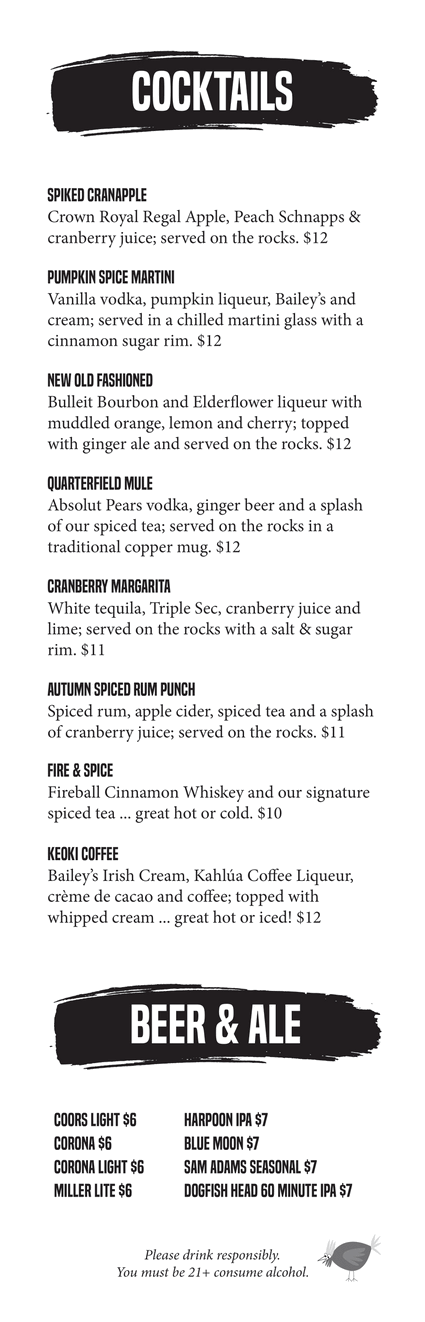 COCKTAILS

SPIKED CRANAPPLE
Crown Royal Regal Apple, Peach Schnapps & cranberry juice; served on the rocks. $12

PUMPKIN SPICE MARTINI
Vanilla vodka, pumpkin liqueur, Bailey's and cream; served in a chilled martini glass with a cinnamon sugar rim. $12

NEW OLD FASHIONED
Bulleit Bourbon and Elderflower liqueur with muddled orange, lemon and cherry; topped with ginger ale and served on the rocks. $12

QUARTERFIELD MULE
Absolut Pears vodka, ginger beer and a splash of our spiced tea; served on the rocks in a traditional copper mug. $12

CRANBERRY MARGARITA
White tequila, Triple Sec, cranberry juice and lime; served on the rocks with a salt & sugar rim. $11

AUTUMN SPICED RUM PUNCH
Spiced rum, apple cider, spiced tea and a splash of cranberry juice; served on the rocks. $11

FIRE & SPICE
Fireball Cinnamon Whiskey and our signature spiced tea ... great hot or cold. $10

KEOKI COFFEE
Bailey's Irish Cream, Kahlúa Coffee Liqueur, crème de cacao and coffee; topped with whipped cream ... great hot or iced! $12

BEER & ALE

COORS LIGHT $6
CORONA $6
CORONA LIGHT $6
MILLER LITE $6

HARPOON IPA $7
BLUE MOON $7
SAM ADAMS SEASONAL $7
DOGFISH HEAD 60 MINUTE IPA $7

Please drink responsibly.
You must be 21+ consume alcohol.